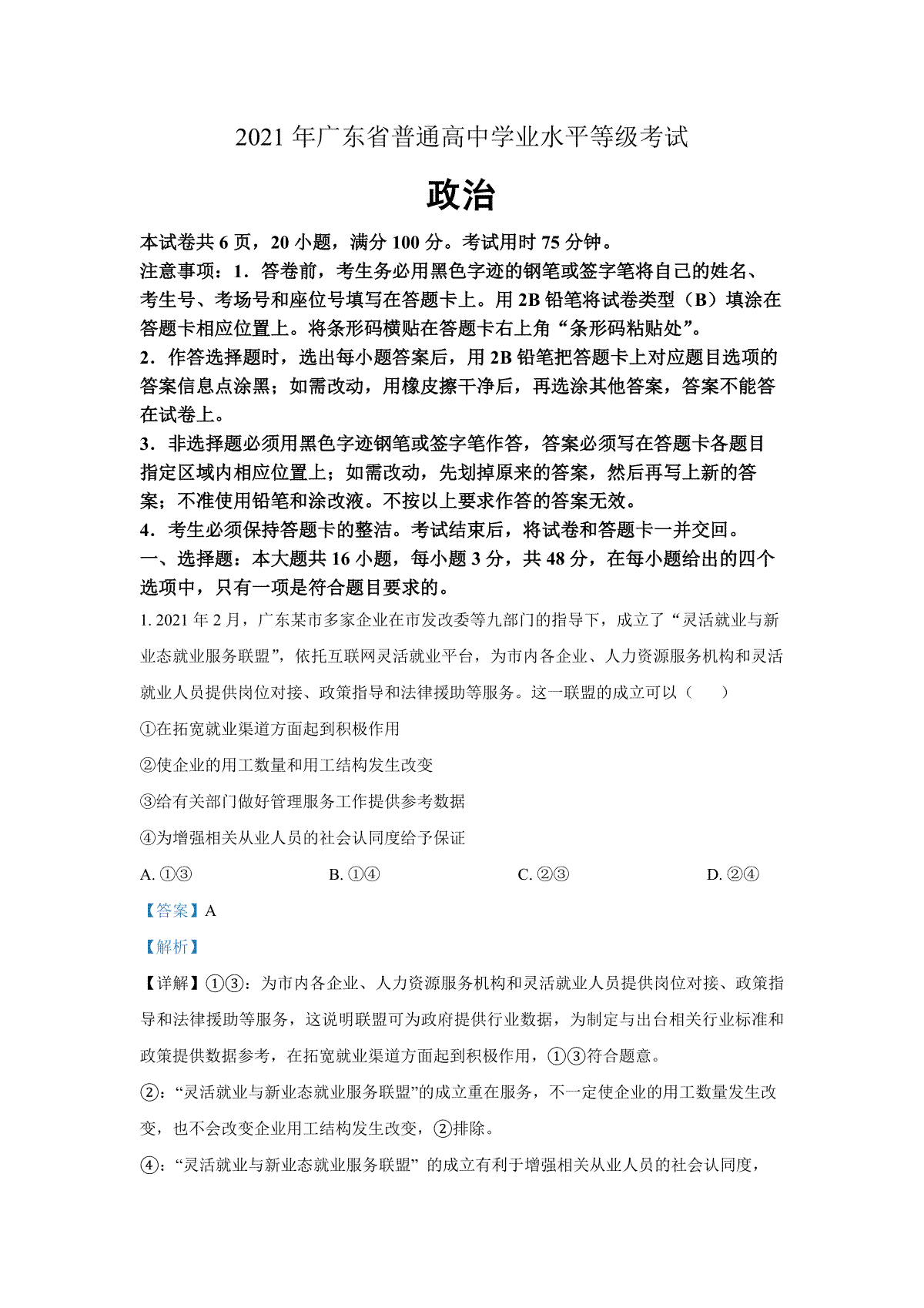 2021 年广东省普通高中学业水平等级考试

政治

本试卷共 6 页，20 小题，满分 100 分。考试用时 75 分钟。

注意事项：1．答卷前，考生务必用黑色字迹的钢笔或签字笔将自己的姓名、考生号、考场号和座位号填写在答题卡上。用 2B 铅笔将试卷类型（B）填涂在答题卡相应位置上。将条形码横贴在答题卡右上角“条形码粘贴处”。

2．作答选择题时，选出每小题答案后，用 2B 铅笔把答题卡上对应题目选项的答案信息点涂黑；如需改动，用橡皮擦干净后，再选涂其他答案，答案不能答在试卷上。

3．非选择题必须用黑色字迹钢笔或签字笔作答，答案必须写在答题卡各题目指定区域内相应位置上；如需改动，先划掉原来的答案，然后再写上新的答案；不准使用铅笔和涂改液。不按以上要求作答的答案无效。

4．考生必须保持答题卡的整洁。考试结束后，将试卷和答题卡一并交回。

一、选择题：本大题共 16 小题，每小题 3 分，共 48 分，在每小题给出的四个选项中，只有一项是符合题目要求的。

1. 2021 年 2 月，广东某市多家企业在市发改委等九部门的指导下，成立了“灵活就业与新业态就业服务联盟”，依托互联网灵活就业平台，为市内各企业、人力资源服务机构和灵活就业人员提供岗位对接、政策指导和法律援助等服务。这一联盟的成立可以（　　）

①在拓宽就业渠道方面起到积极作用

②使企业的用工数量和用工结构发生改变

③给有关部门做好管理服务工作提供参考数据

④为增强相关从业人员的社会认同度给予保证

A. ①③　　B. ①④　　C. ②③　　D. ②④

【答案】A

【解析】

【详解】①③：为市内各企业、人力资源服务机构和灵活就业人员提供岗位对接、政策指导和法律援助等服务，这说明联盟可为政府提供行业数据，为制定与出台相关行业标准和政策提供数据参考，在拓宽就业渠道方面起到积极作用，①③符合题意。

②：“灵活就业与新业态就业服务联盟”的成立重在服务，不一定使企业的用工数量发生改变，也不会改变企业用工结构发生改变，②排除。

④：“灵活就业与新业态就业服务联盟” 的成立有利于增强相关从业人员的社会认同度，